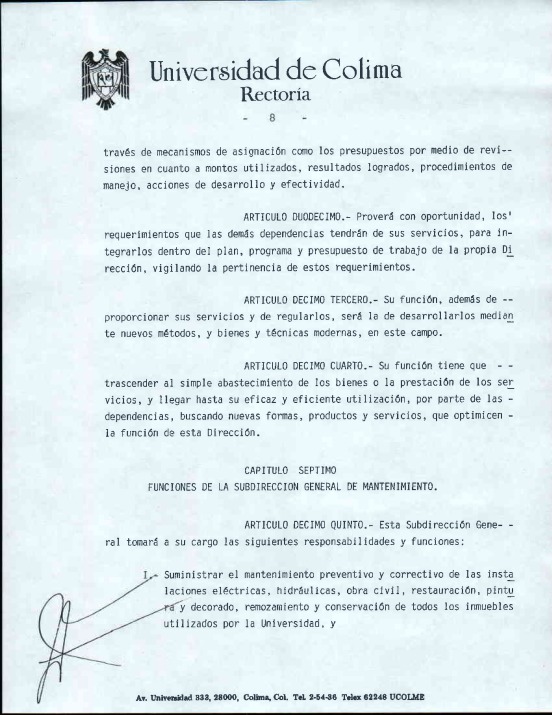 Universidad de Colima
Rectoría

- 8 -

través de mecanismos de asignación como los presupuestos por medio de revisiones en cuanto a montos utilizados, resultados logrados, procedimientos de manejo, acciones de desarrollo y efectividad.

ARTICULO DUODECIMO.- Proverá con oportunidad, los' requerimientos que las demás dependencias tendrán de sus servicios, para integrarlos dentro del plan, programa y presupuesto de trabajo de la propia Dirección, vigilando la pertinencia de estos requerimientos.

ARTICULO DECIMO TERCERO.- Su función, además de -- proporcionar sus servicios y de regularlos, será la de desarrollarlos mediante nuevos métodos, y bienes y técnicas modernas, en este campo.

ARTICULO DECIMO CUARTO.- Su función tiene que - - trascender al simple abastecimiento de los bienes o la prestación de los servicios, y llegar hasta su eficaz y eficiente utilización, por parte de las - dependencias, buscando nuevas formas, productos y servicios, que optimicen - la función de esta Dirección.

CAPITULO SEPTIMO
FUNCIONES DE LA SUBDIRECCION GENERAL DE MANTENIMIENTO.

ARTICULO DECIMO QUINTO.- Esta Subdirección General tomará a su cargo las siguientes responsabilidades y funciones:

I.- Suministrar el mantenimiento preventivo y correctivo de las instalaciones eléctricas, hidráulicas, obra civil, restauración, pintura y decorado, remozamiento y conservación de todos los inmuebles utilizados por la Universidad, y

Av. Universidad 333, 28000, Colima, Col. Tel. 2-54-36 Telex 62248 UCOLME